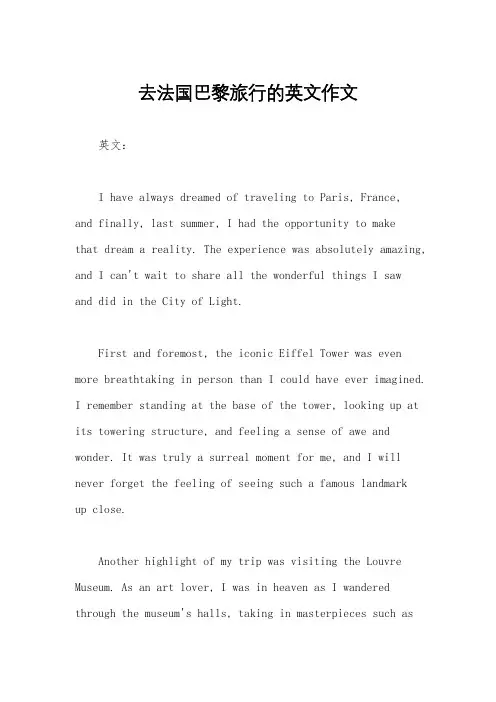 去法国巴黎旅行的英文作文

英文：

I have always dreamed of traveling to Paris, France, and finally, last summer, I had the opportunity to make that dream a reality. The experience was absolutely amazing, and I can't wait to share all the wonderful things I saw and did in the City of Light.

First and foremost, the iconic Eiffel Tower was even more breathtaking in person than I could have ever imagined. I remember standing at the base of the tower, looking up at its towering structure, and feeling a sense of awe and wonder. It was truly a surreal moment for me, and I will never forget the feeling of seeing such a famous landmark up close.

Another highlight of my trip was visiting the Louvre Museum. As an art lover, I was in heaven as I wandered through the museum's halls, taking in masterpieces such as